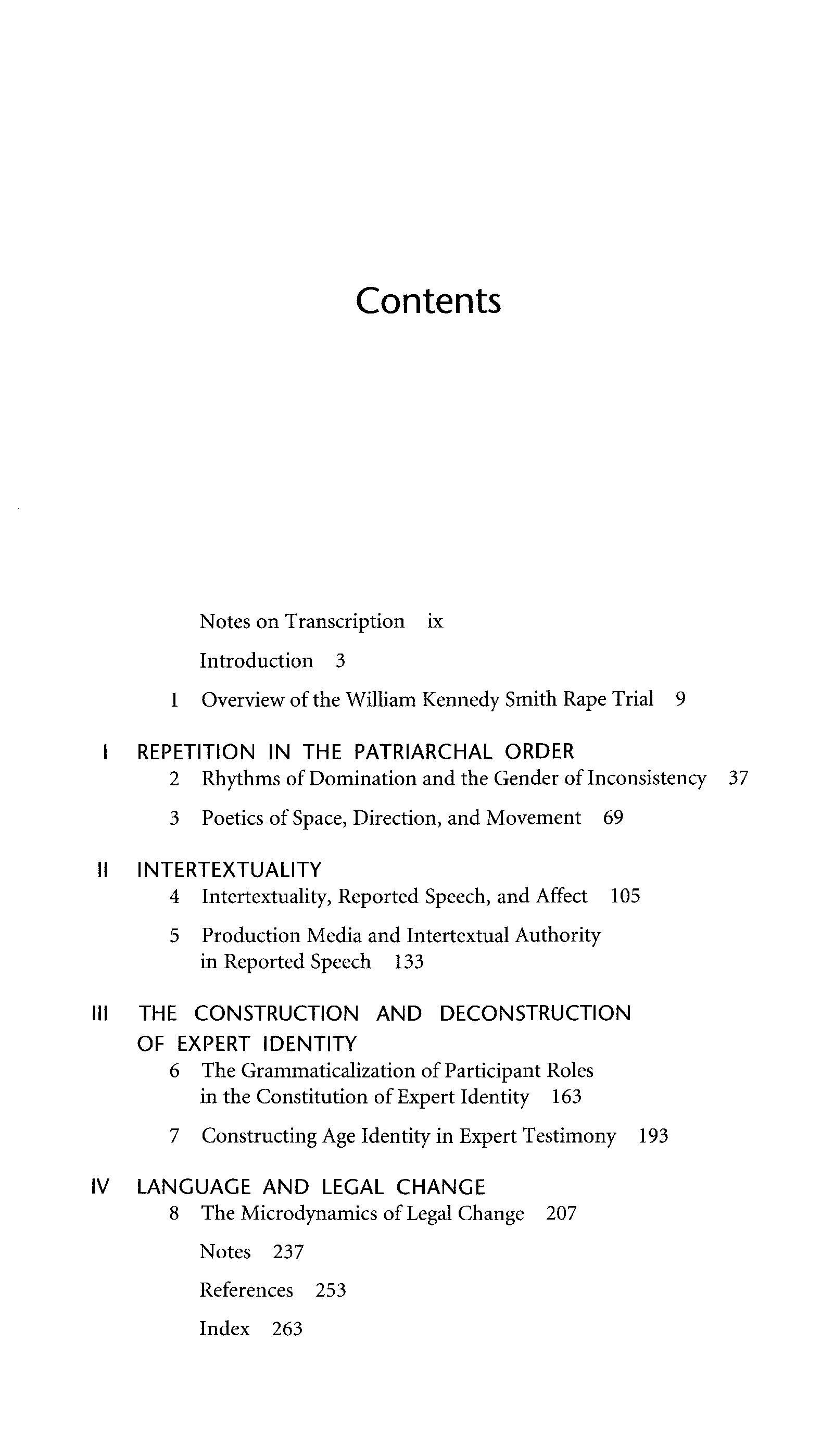 Contents

Notes on Transcription ix

Introduction 3

1 Overview of the William Kennedy Smith Rape Trial 9

I REPETITION IN THE PATRIARCHAL ORDER

2 Rhythms of Domination and the Gender of Inconsistency 37

3 Poetics of Space, Direction, and Movement 69

II INTERTEXTUALITY

4 Intertextuality, Reported Speech, and Affect 105

5 Production Media and Intertextual Authority in Reported Speech 133

III THE CONSTRUCTION AND DECONSTRUCTION OF EXPERT IDENTITY

6 The Grammaticalization of Participant Roles in the Constitution of Expert Identity 163

7 Constructing Age Identity in Expert Testimony 193

IV LANGUAGE AND LEGAL CHANGE

8 The Microdynamics of Legal Change 207

Notes 237

References 253

Index 263